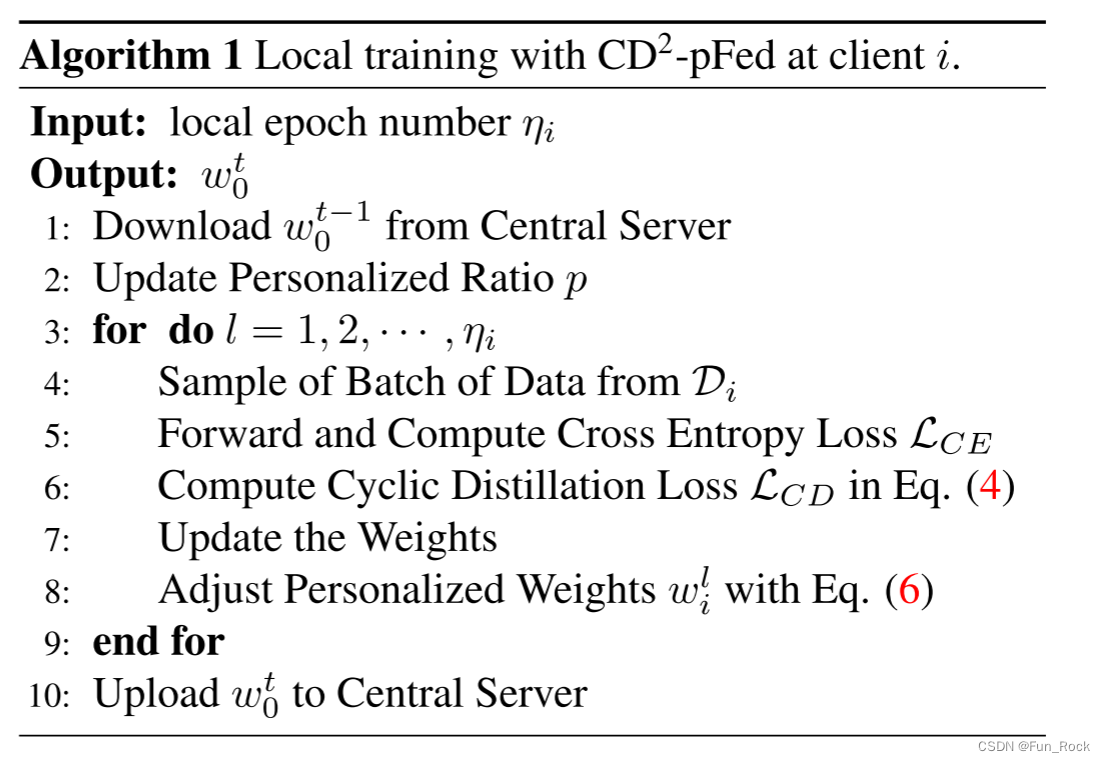 Algorithm 1 Local training with $CD^2$-pFed at client $i$.

Input: local epoch number $\eta_i$
Output: $w_0^t$
1: Download $w_0^{t-1}$ from Central Server
2: Update Personalized Ratio $p$
3: for do $l = 1, 2, \cdots, \eta_i$
4: Sample of Batch of Data from $\mathcal{D}_i$
5: Forward and Compute Cross Entropy Loss $\mathcal{L}_{CE}$
6: Compute Cyclic Distillation Loss $\mathcal{L}_{CD}$ in Eq. (4)
7: Update the Weights
8: Adjust Personalized Weights $w_i^l$ with Eq. (6)
9: end for
10: Upload $w_0^t$ to Central Server

CSDN @Fun_Rock